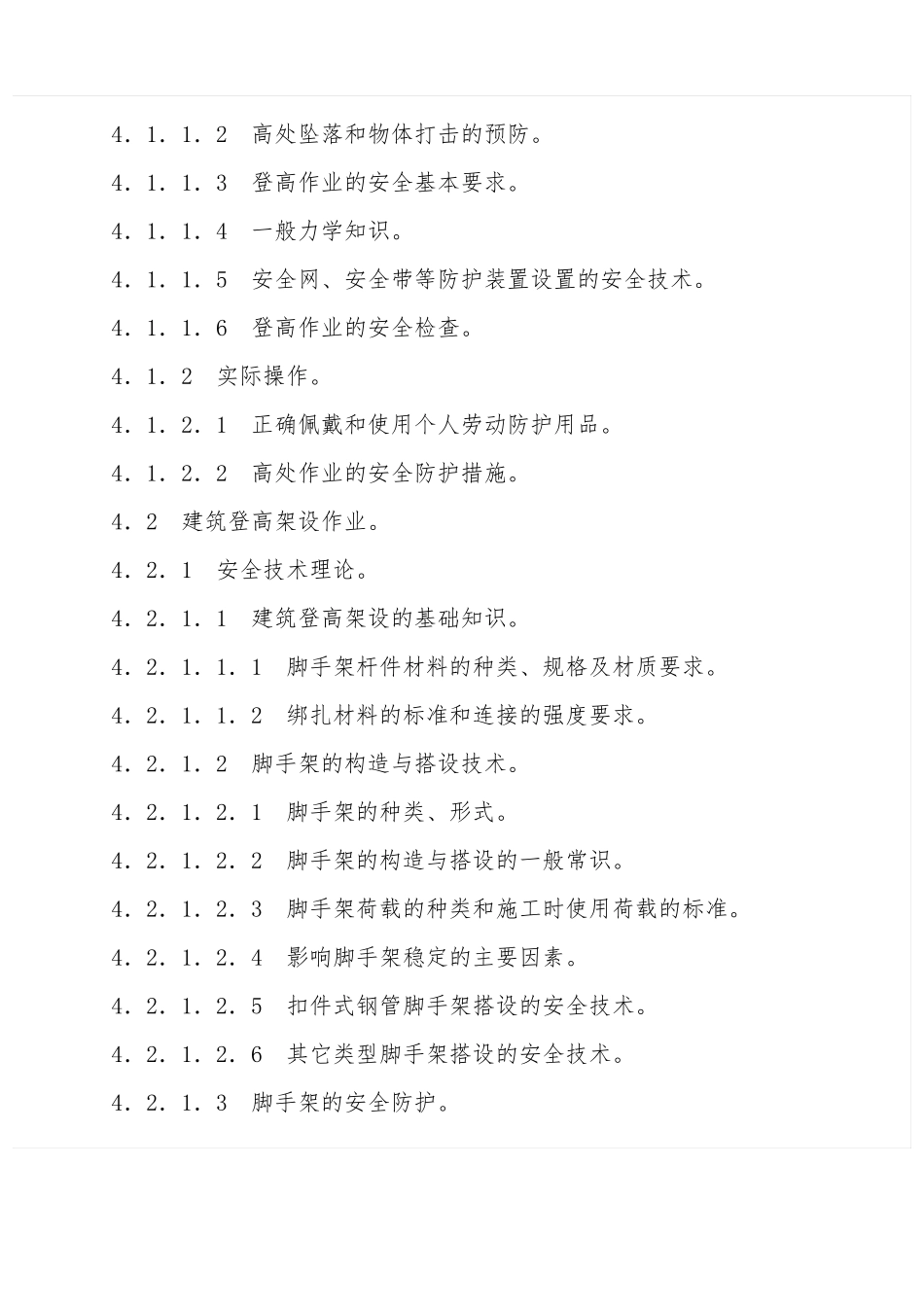 4．1．1．2　高处坠落和物体打击的预防。

4．1．1．3　登高作业的安全基本要求。

4．1．1．4　一般力学知识。

4．1．1．5　安全网、安全带等防护装置设置的安全技术。

4．1．1．6　登高作业的安全检查。

4．1．2　实际操作。

4．1．2．1　正确佩戴和使用个人劳动防护用品。

4．1．2．2　高处作业的安全防护措施。

4．2　建筑登高架设作业。

4．2．1　安全技术理论。

4．2．1．1　建筑登高架设的基础知识。

4．2．1．1．1　脚手架杆件材料的种类、规格及材质要求。

4．2．1．1．2　绑扎材料的标准和连接的强度要求。

4．2．1．2　脚手架的构造与搭设技术。

4．2．1．2．1　脚手架的种类、形式。

4．2．1．2．2　脚手架的构造与搭设的一般常识。

4．2．1．2．3　脚手架荷载的种类和施工时使用荷载的标准。

4．2．1．2．4　影响脚手架稳定的主要因素。

4．2．1．2．5　扣件式钢管脚手架搭设的安全技术。

4．2．1．2．6　其它类型脚手架搭设的安全技术。

4．2．1．3　脚手架的安全防护。